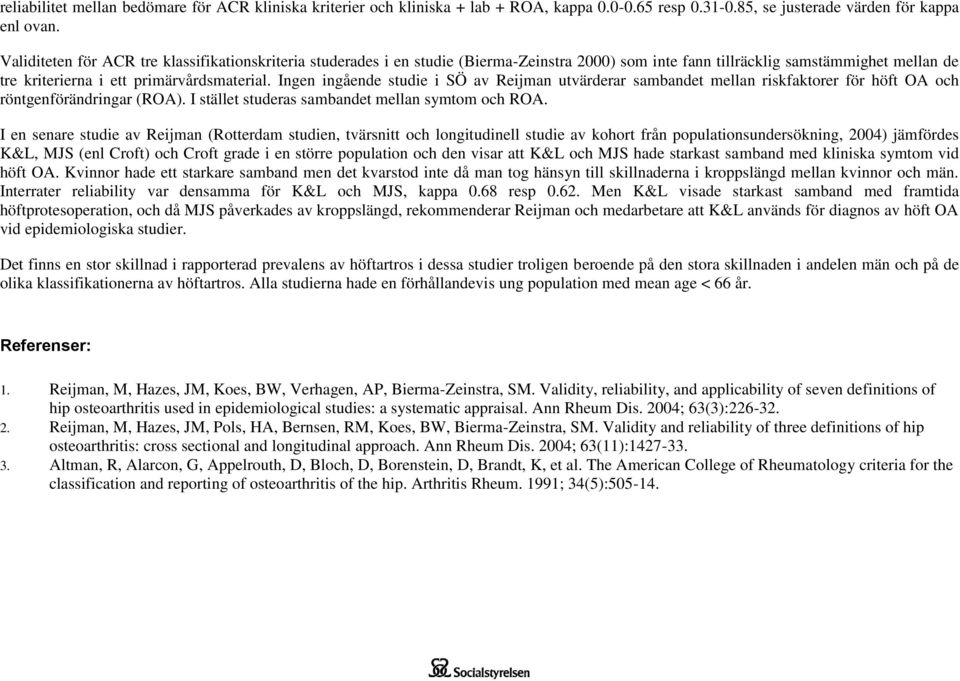 reliabilitet mellan bedömare för ACR kliniska kriterier och kliniska + lab + ROA, kappa 0.0-0.65 resp 0.31-0.85, se justerade värden för kappa enl ovan.

Validiteten för ACR tre klassifikationskriteria studerades i en studie (Bierma-Zeinstra 2000) som inte fann tillräcklig samstämmighet mellan de tre kriterierna i ett primärvårdsmaterial. Ingen ingående studie i SÖ av Reijman utvärderar sambandet mellan riskfaktorer för höft OA och röntgenförändringar (ROA). I stället studeras sambandet mellan symtom och ROA.

I en senare studie av Reijman (Rotterdam studien, tvärsnitt och longitudinell studie av kohort från populationsundersökning, 2004) jämfördes K&L, MJS (enl Croft) och Croft grade i en större population och den visar att K&L och MJS hade starkast samband med kliniska symtom vid höft OA. Kvinnor hade ett starkare samband men det kvarstod inte då man tog hänsyn till skillnaderna i kroppslängd mellan kvinnor och män. Interrater reliability var densamma för K&L och MJS, kappa 0.68 resp 0.62. Men K&L visade starkast samband med framtida höftprotesoperation, och då MJS påverkades av kroppslängd, rekommenderar Reijman och medarbetare att K&L används för diagnos av höft OA vid epidemiologiska studier.

Det finns en stor skillnad i rapporterad prevalens av höftartros i dessa studier troligen beroende på den stora skillnaden i andelen män och på de olika klassifikationerna av höftartros. Alla studierna hade en förhållandevis ung population med mean age < 66 år.

Referenser:

1. Reijman, M, Hazes, JM, Koes, BW, Verhagen, AP, Bierma-Zeinstra, SM. Validity, reliability, and applicability of seven definitions of hip osteoarthritis used in epidemiological studies: a systematic appraisal. Ann Rheum Dis. 2004; 63(3):226-32.
2. Reijman, M, Hazes, JM, Pols, HA, Bernsen, RM, Koes, BW, Bierma-Zeinstra, SM. Validity and reliability of three definitions of hip osteoarthritis: cross sectional and longitudinal approach. Ann Rheum Dis. 2004; 63(11):1427-33.
3. Altman, R, Alarcon, G, Appelrouth, D, Bloch, D, Borenstein, D, Brandt, K, et al. The American College of Rheumatology criteria for the classification and reporting of osteoarthritis of the hip. Arthritis Rheum. 1991; 34(5):505-14.

Socialstyrelsen